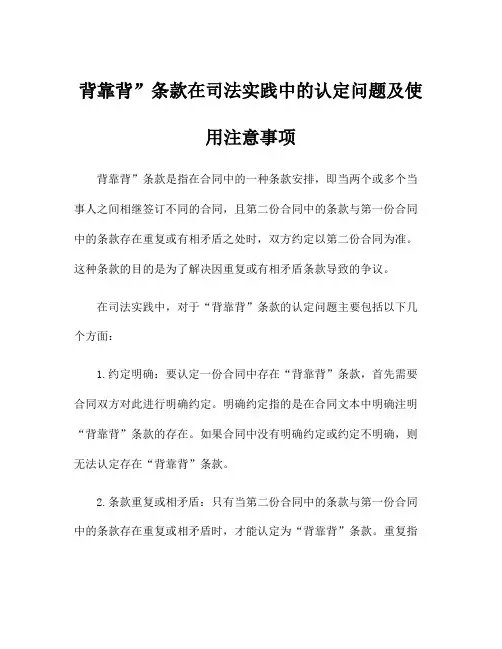 背靠背”条款在司法实践中的认定问题及使用注意事项

背靠背”条款是指在合同中的一种条款安排，即当两个或多个当事人之间相继签订不同的合同，且第二份合同中的条款与第一份合同中的条款存在重复或有相矛盾之处时，双方约定以第二份合同为准。这种条款的目的是为了解决因重复或有相矛盾条款导致的争议。

在司法实践中，对于“背靠背”条款的认定问题主要包括以下几个方面：

1.约定明确：要认定一份合同中存在“背靠背”条款，首先需要合同双方对此进行明确约定。明确约定指的是在合同文本中明确注明“背靠背”条款的存在。如果合同中没有明确约定或约定不明确，则无法认定存在“背靠背”条款。

2.条款重复或相矛盾：只有当第二份合同中的条款与第一份合同中的条款存在重复或相矛盾时，才能认定为“背靠背”条款。重复指